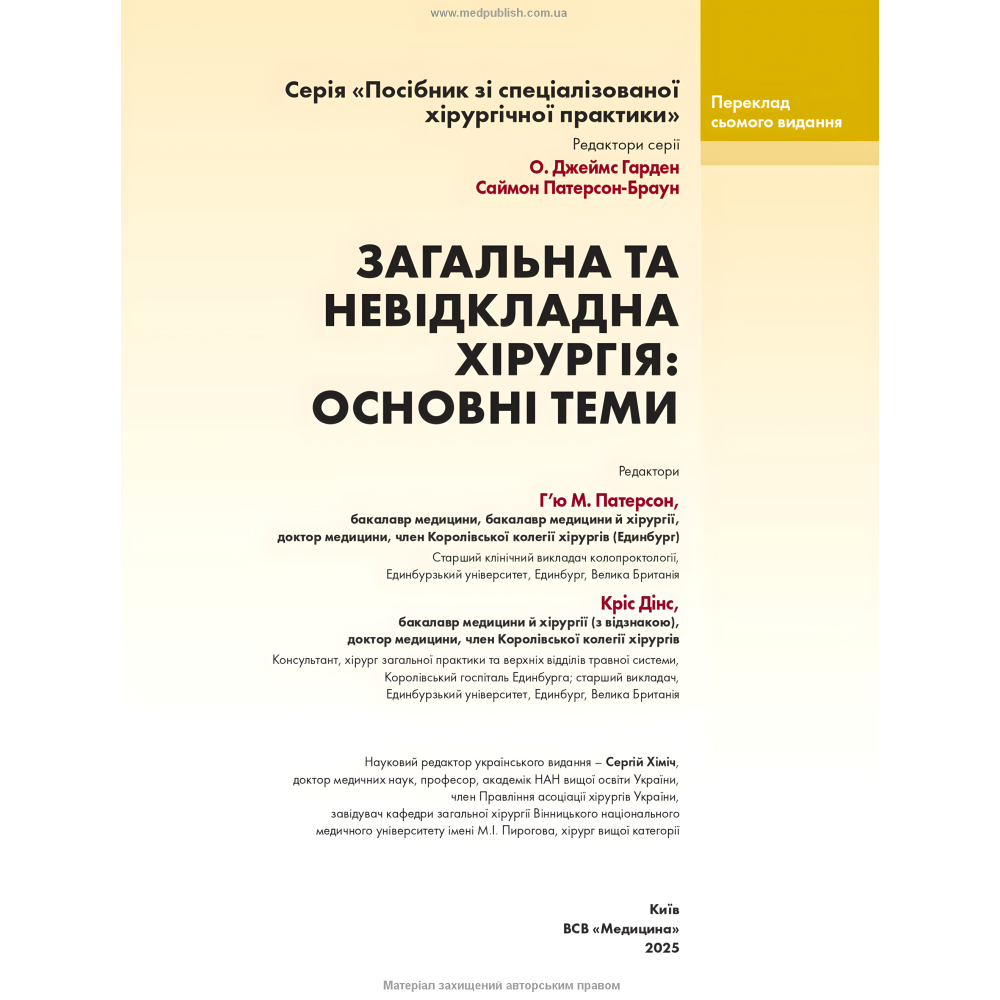 www.medpublish.com.ua

Переклад сьомого видання

Серія «Посібник зі спеціалізованої хірургічної практики»
Редактори серії
О. Джеймс Гарден
Саймон Патерсон-Браун

ЗАГАЛЬНА ТА НЕВІДКЛАДНА ХІРУРГІЯ: ОСНОВНІ ТЕМИ

Редактори

Г'ю М. Патерсон,
бакалавр медицини, бакалавр медицини й хірургії, доктор медицини, член Королівської колегії хірургів (Единбург)
Старший клінічний викладач колопроктології, Единбурзький університет, Единбург, Велика Британія

Кріс Дінс,
бакалавр медицини й хірургії (з відзнакою), доктор медицини, член Королівської колегії хірургів
Консультант, хірург загальної практики та верхніх відділів травної системи, Королівський госпіталь Единбурга; старший викладач, Единбурзький університет, Единбург, Велика Британія

Науковий редактор українського видання – Сергій Хіміч, доктор медичних наук, професор, академік НАН вищої освіти України, член Правління асоціації хірургів України, завідувач кафедри загальної хірургії Вінницького національного медичного університету імені М.І. Пирогова, хірург вищої категорії

Київ
ВСВ «Медицина»
2025

Матеріал захищений авторським правом